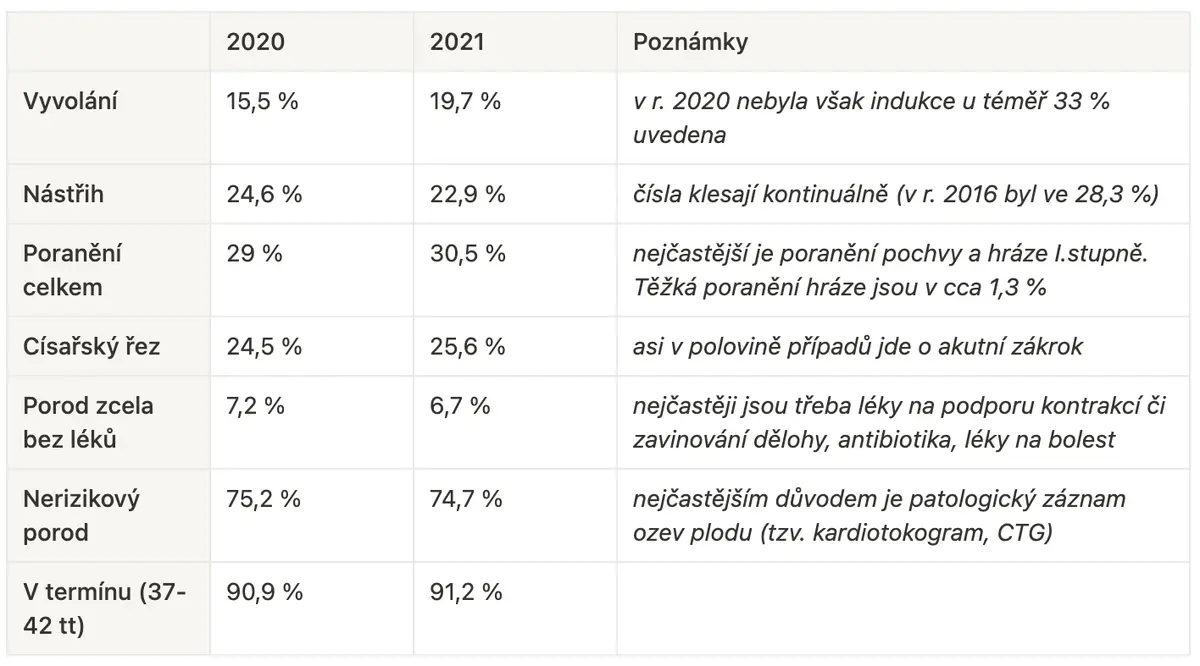 |  | 2020 | 2021 | Poznámky |
|---|---|---|---|
| Vyvolání | 15,5 % | 19,7 % | v r. 2020 nebyla však indukce u téměř 33 % uvedena |
| Nástřih | 24,6 % | 22,9 % | čísla klesají kontinuálně (v r. 2016 byl ve 28,3 %) |
| Poranění celkem | 29 % | 30,5 % | nejčastější je poranění pochvy a hráze I.stupně. Těžká poranění hráze jsou v cca 1,3 % |
| Císařský řez | 24,5 % | 25,6 % | asi v polovině případů jde o akutní zákrok |
| Porod zcela bez léků | 7,2 % | 6,7 % | nejčastěji jsou třeba léky na podporu kontrakcí či zavinování dělohy, antibiotika, léky na bolest |
| Nerizikový porod | 75,2 % | 74,7 % | nejčastějším důvodem je patologický záznam ozev plodu (tzv. kardiotokogram, CTG) |
| V termínu (37-42 tt) | 90,9 % | 91,2 % |  |